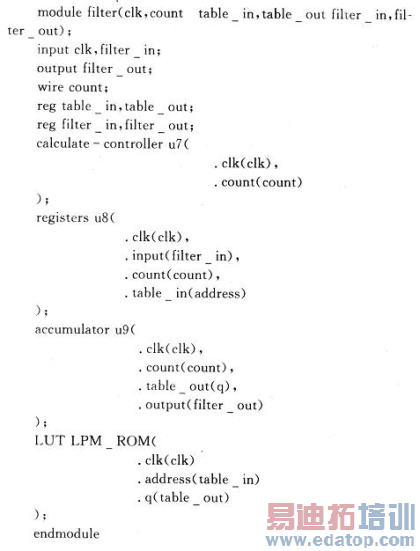 module filter(clk,count table _ in,table _ out filter _ in,filter _ out);
input clk,filter _ in;
output filter _ out;
wire count;
reg table _ in,table _ out;
reg filter _ in,filter _ out;
calculate - controller u7(
. clk(clk),
. count(count)
);
registers u8(
. clk(clk),
. input(filter _ in),
. count(count),
. table _ in(address)
);
accumulator u9(
. clk(clk),
. count(count),
. table _ out(q),
. output(filter _ out)
);
LUT LPM _ ROM(
. clk(clk)
. address(table _ in)
. q(table _ out)
);
endmodule

易迪拓培训
www.edatop.com